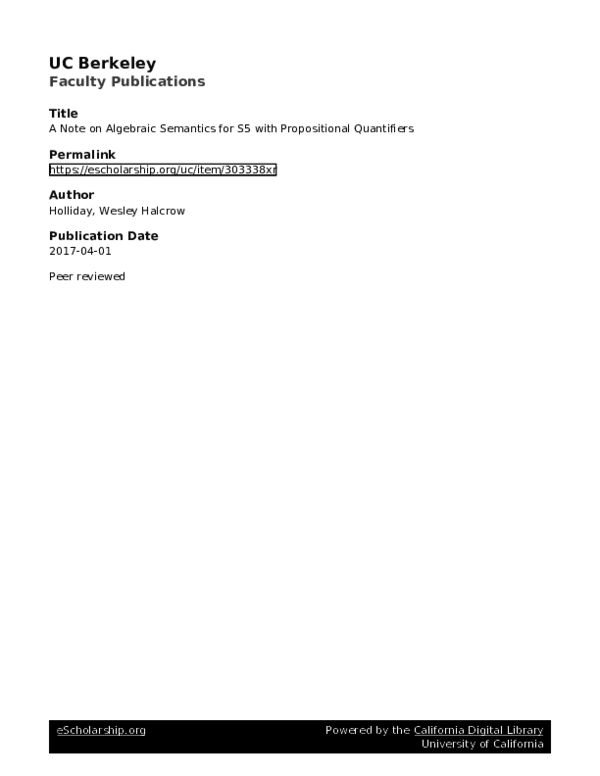 UC Berkeley
Faculty Publications

Title
A Note on Algebraic Semantics for S5 with Propositional Quantifiers

Permalink
https://escholarship.org/uc/item/303338xr

Author
Holliday, Wesley Halcrow

Publication Date
2017-04-01

Peer reviewed

eScholarship.org

Powered by the California Digital Library
University of California